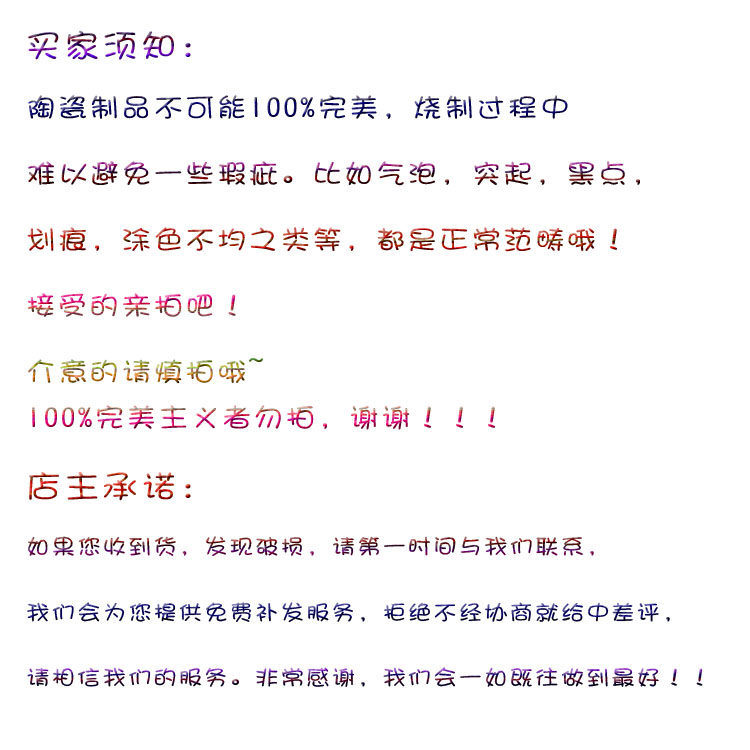 买家须知：

陶瓷制品不可能100%完美，烧制过程中

难以避免一些瑕疵。比如气泡，突起，黑点，

划痕，涂色不均之类等，都是正常范畴哦！

接受的亲拍吧！

介意的请慎拍哦~

100%完美主义者勿拍，谢谢！！！

店主承诺：

如果您收到货，发现破损，请第一时间与我们联系，

我们会为您提供免费补发服务，拒绝不经协商就给中差评，

请相信我们的服务。非常感谢，我们会一如既往做到最好！！